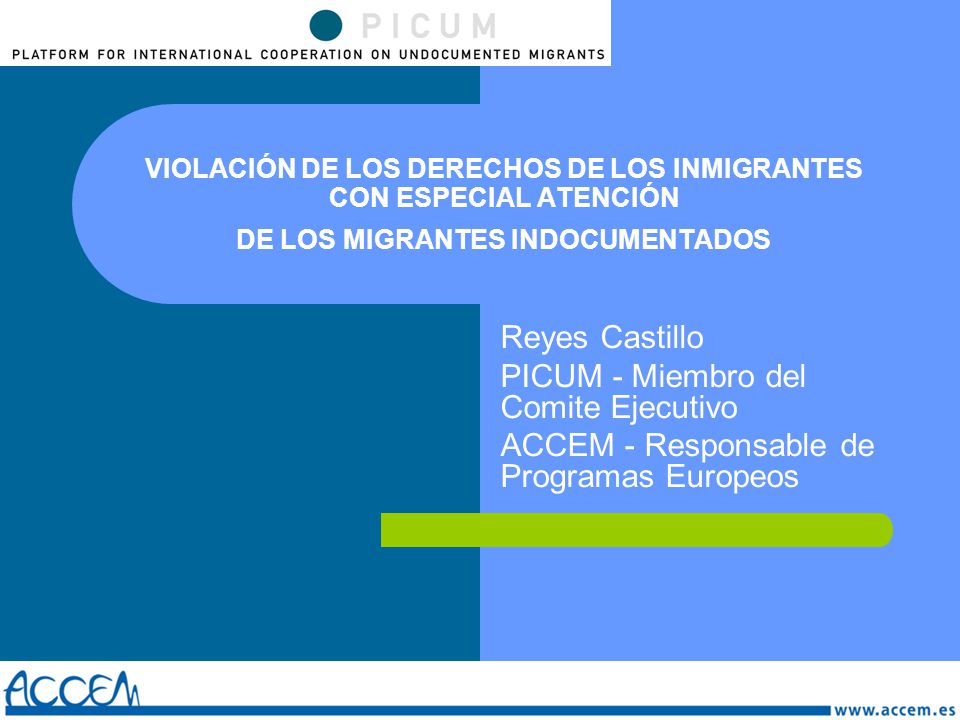 PICUM
PLATFORM FOR INTERNATIONAL COOPERATION ON UNDOCUMENTED MIGRANTS

VIOLACIÓN DE LOS DERECHOS DE LOS INMIGRANTES CON ESPECIAL ATENCIÓN

DE LOS MIGRANTES INDOCUMENTADOS

Reyes Castillo

PICUM - Miembro del Comite Ejecutivo

ACCEM - Responsable de Programas Europeos

ACCEM

www.accem.es